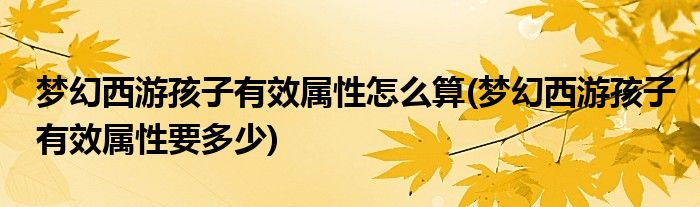 梦幻西游孩子有效属性怎么算(梦幻西游孩子有效属性要多少)